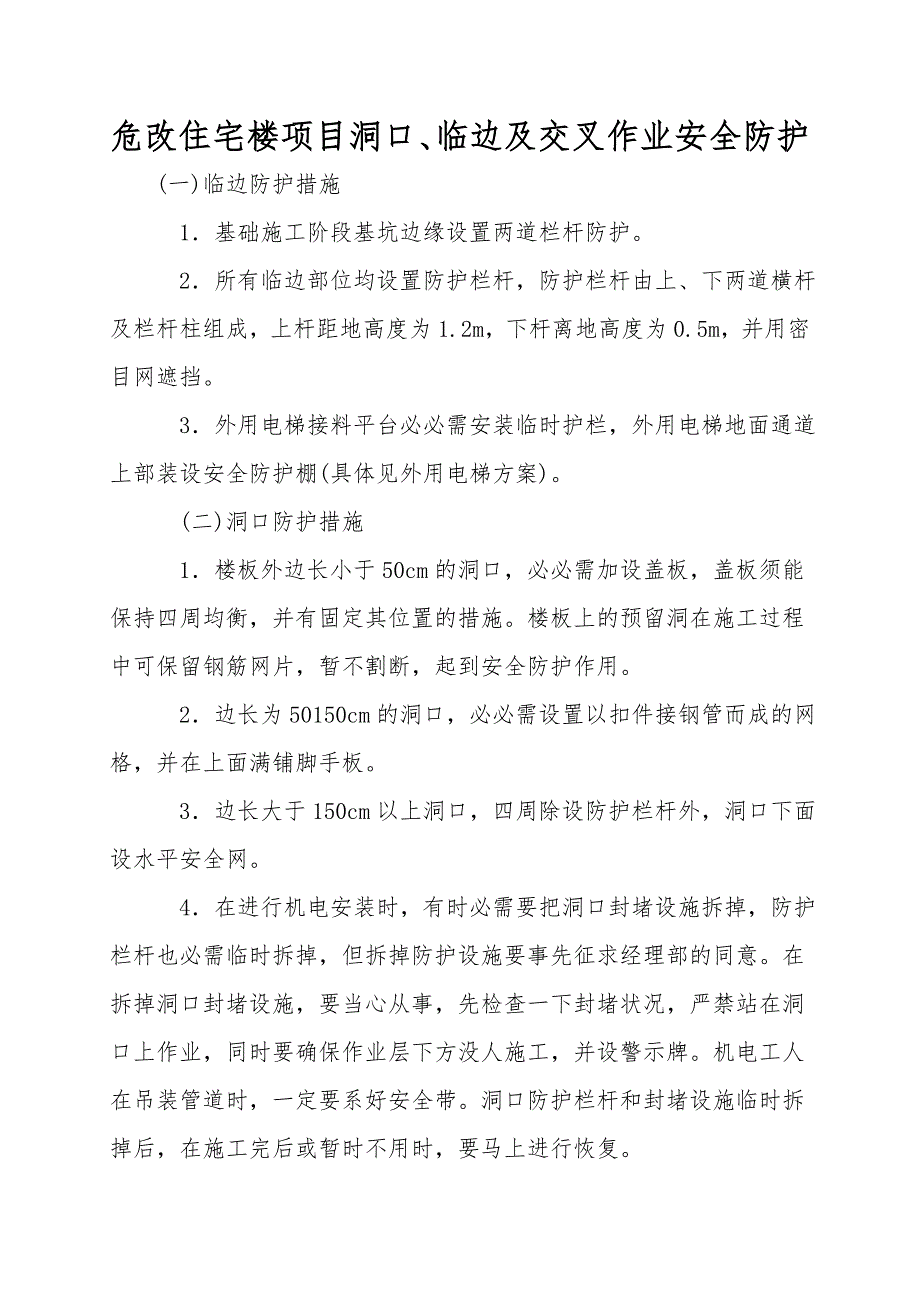 危改住宅楼项目洞口、临边及交叉作业安全防护

(一)临边防护措施

1．基础施工阶段基坑边缘设置两道栏杆防护。

2．所有临边部位均设置防护栏杆，防护栏杆由上、下两道横杆及栏杆柱组成，上杆距地高度为1.2m，下杆离地高度为0.5m，并用密目网遮挡。

3．外用电梯接料平台必必需安装临时护栏，外用电梯地面通道上部装设安全防护棚(具体见外用电梯方案)。

(二)洞口防护措施

1．楼板外边长小于50cm的洞口，必必需加设盖板，盖板须能保持四周均衡，并有固定其位置的措施。楼板上的预留洞在施工过程中可保留钢筋网片，暂不割断，起到安全防护作用。

2．边长为50150cm的洞口，必必需设置以扣件接钢管而成的网格，并在上面满铺脚手板。

3．边长大于150cm以上洞口，四周除设防护栏杆外，洞口下面设水平安全网。

4．在进行机电安装时，有时必需要把洞口封堵设施拆掉，防护栏杆也必需临时拆掉，但拆掉防护设施要事先征求经理部的同意。在拆掉洞口封堵设施，要当心从事，先检查一下封堵状况，严禁站在洞口上作业，同时要确保作业层下方没人施工，并设警示牌。机电工人在吊装管道时，一定要系好安全带。洞口防护栏杆和封堵设施临时拆掉后，在施工完后或暂时不用时，要马上进行恢复。